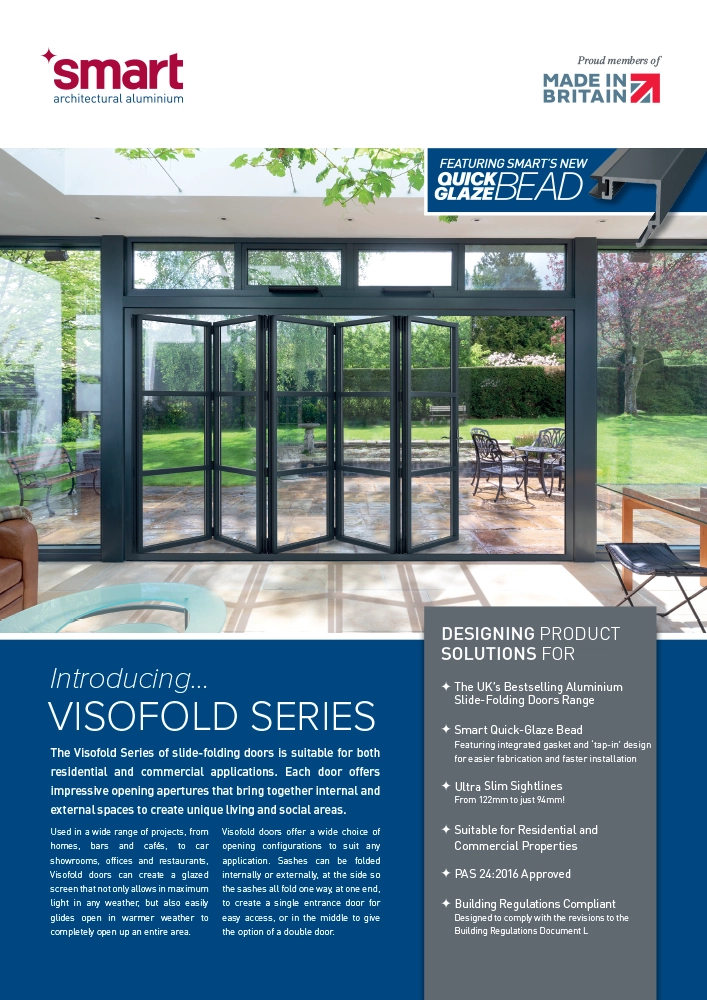 smart
architectural aluminium

Proud members of
MADE IN BRITAIN

FEATURING SMART'S NEW
QUICK GLAZE BEAD

Introducing...
VISOFOLD SERIES

The Visofold Series of slide-folding doors is suitable for both residential and commercial applications. Each door offers impressive opening apertures that bring together internal and external spaces to create unique living and social areas.

Used in a wide range of projects, from homes, bars and cafés, to car showrooms, offices and restaurants, Visofold doors can create a glazed screen that not only allows in maximum light in any weather, but also easily glides open in warmer weather to completely open up an entire area.

Visofold doors offer a wide choice of opening configurations to suit any application. Sashes can be folded internally or externally, at the side so the sashes all fold one way, at one end, to create a single entrance door for easy access, or in the middle to give the option of a double door.

DESIGNING PRODUCT SOLUTIONS FOR

✦ The UK's Bestselling Aluminium Slide-Folding Doors Range

✦ Smart Quick-Glaze Bead
Featuring integrated gasket and 'tap-in' design for easier fabrication and faster installation

✦ Ultra Slim Sightlines
From 122mm to just 94mm!

✦ Suitable for Residential and Commercial Properties

✦ PAS 24:2016 Approved

✦ Building Regulations Compliant
Designed to comply with the revisions to the Building Regulations Document L